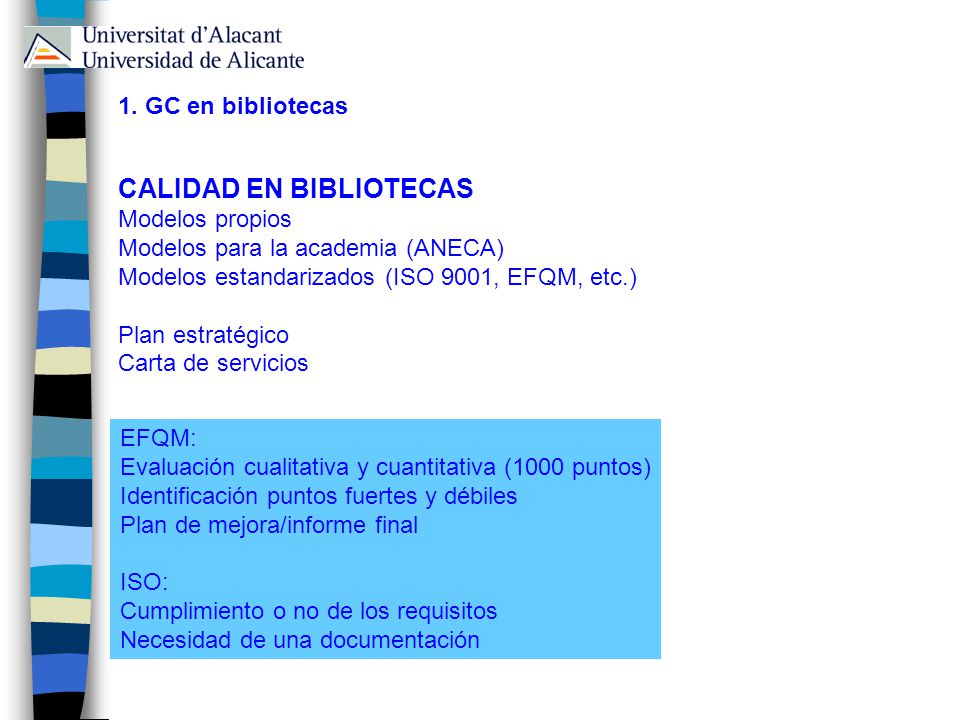 Universitat d'Alacant
Universidad de Alicante

1. GC en bibliotecas

CALIDAD EN BIBLIOTECAS
Modelos propios
Modelos para la academia (ANECA)
Modelos estandarizados (ISO 9001, EFQM, etc.)

Plan estratégico
Carta de servicios

EFQM:
Evaluación cualitativa y cuantitativa (1000 puntos)
Identificación puntos fuertes y débiles
Plan de mejora/informe final

ISO:
Cumplimiento o no de los requisitos
Necesidad de una documentación